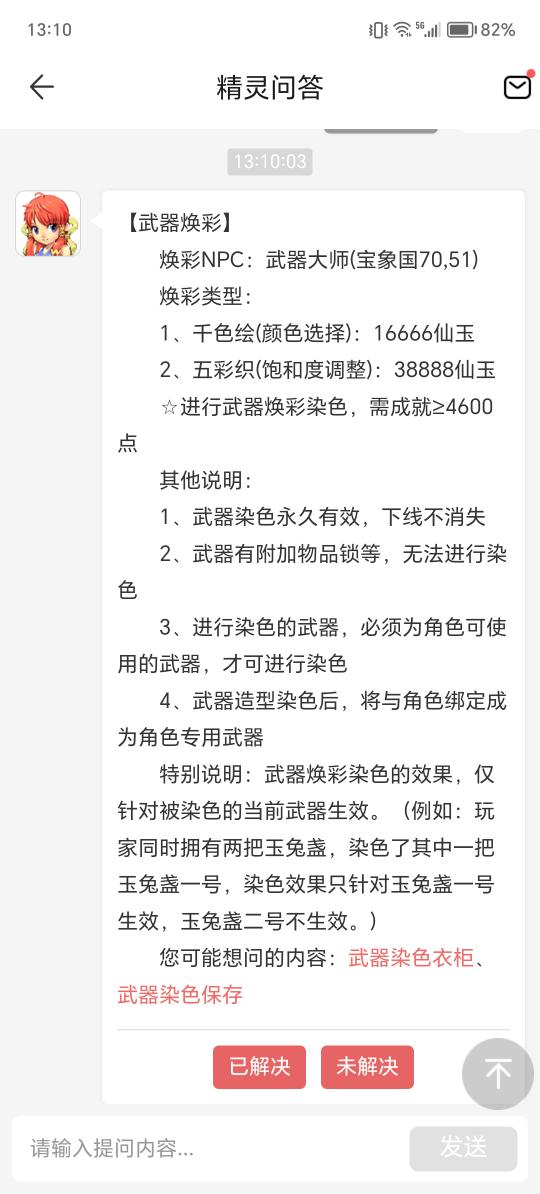 13:10 82%

精灵问答

13:10:03

【武器焕彩】

焕彩NPC：武器大师(宝象国70,51)

焕彩类型：

1、千色绘(颜色选择)：16666仙玉

2、五彩织(饱和度调整)：38888仙玉

☆进行武器焕彩染色，需成就≥4600点

其他说明：

1、武器染色永久有效，下线不消失

2、武器有附加物品锁等，无法进行染色

3、进行染色的武器，必须为角色可使用的武器，才可进行染色

4、武器造型染色后，将与角色绑定成为角色专用武器

特别说明：武器焕彩染色的效果，仅针对被染色的当前武器生效。（例如：玩家同时拥有两把玉兔盏，染色了其中一把玉兔盏一号，染色效果只针对玉兔盏一号生效，玉兔盏二号不生效。）

您可能想问的内容：武器染色衣柜、武器染色保存

已解决 未解决

请输入提问内容...

发送